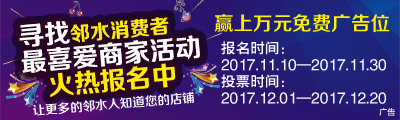 寻找邻水消费者
最喜爱商家活动
火热报名中

让更多的邻水人知道您的店铺

赢上万元免费广告位
报名时间：
2017.11.10—2017.11.30
投票时间：
2017.12.01—2017.12.20

广告